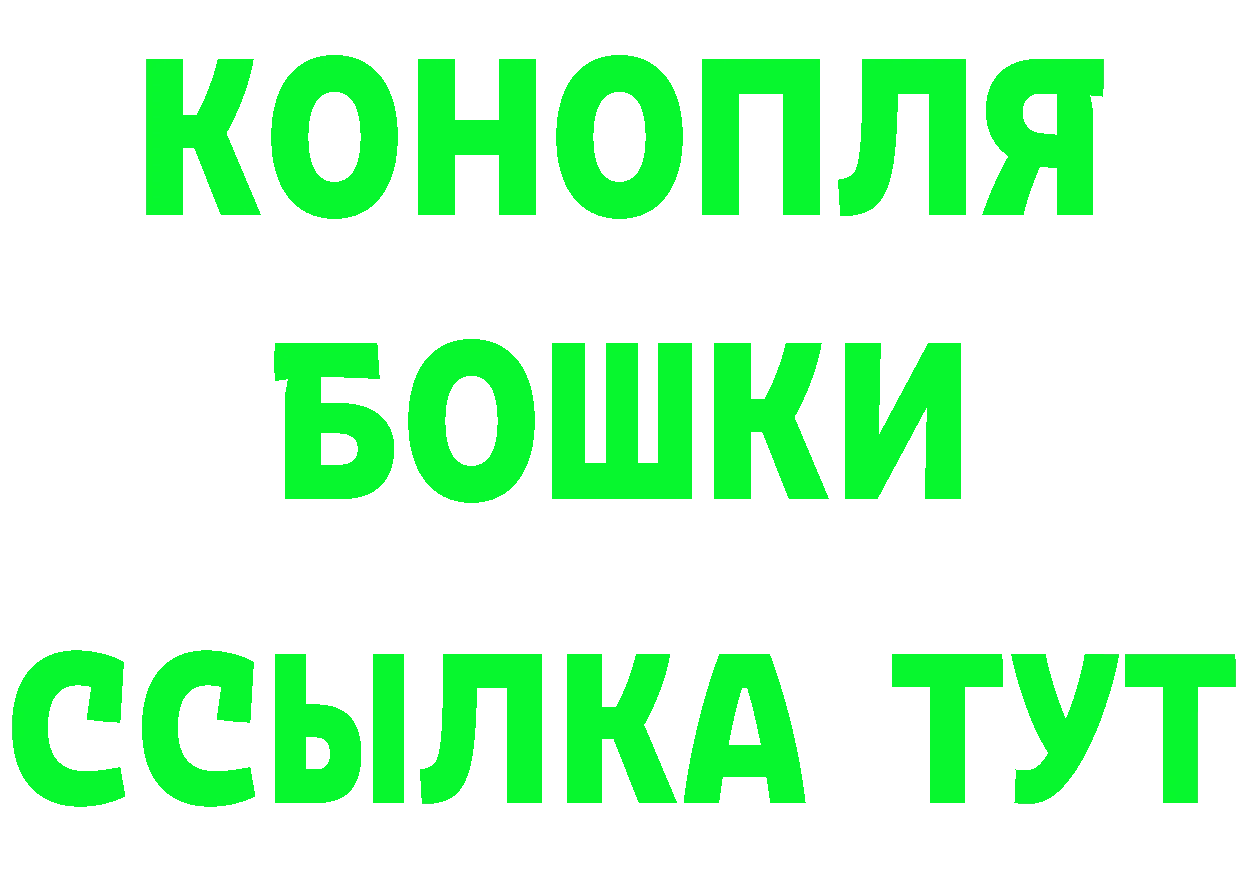 КОНОПЛЯ
БОШКИ
ССЫЛКА ТУТ